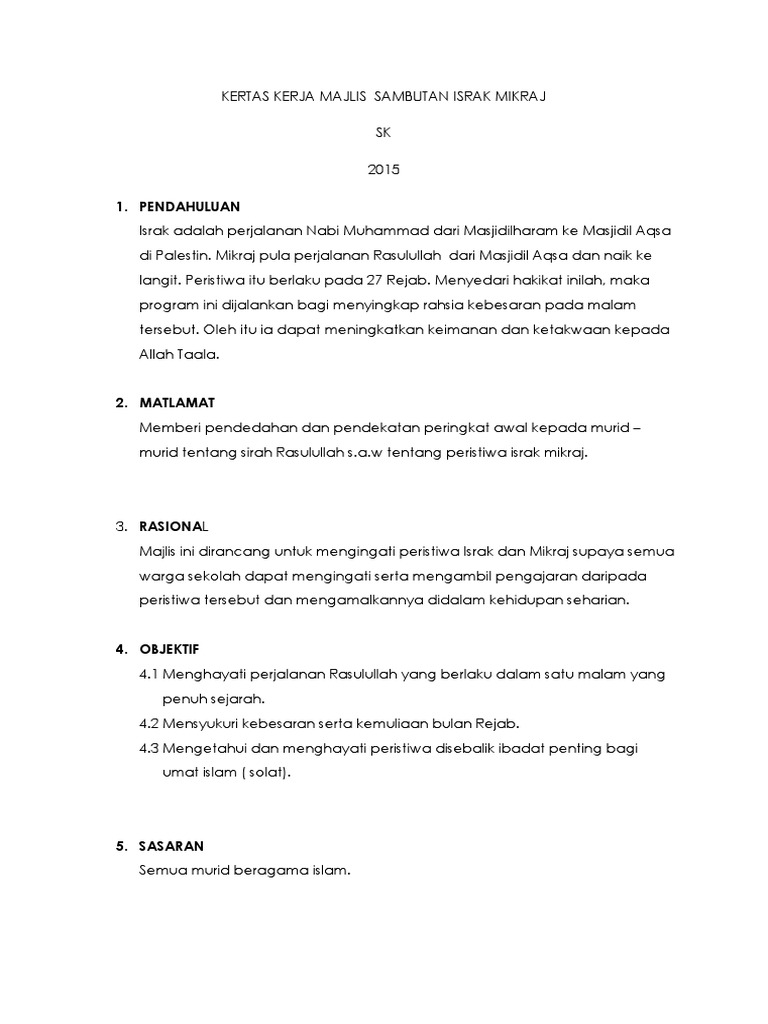 KERTAS KERJA MAJLIS SAMBUTAN ISRAK MIKRAJ

SK

2015

1. PENDAHULUAN

Israk adalah perjalanan Nabi Muhammad dari Masjidilharam ke Masjidil Aqsa di Palestin. Mikraj pula perjalanan Rasulullah dari Masjidil Aqsa dan naik ke langit. Peristiwa itu berlaku pada 27 Rejab. Menyedari hakikat inilah, maka program ini dijalankan bagi menyingkap rahsia kebesaran pada malam tersebut. Oleh itu ia dapat meningkatkan keimanan dan ketakwaan kepada Allah Taala.

2. MATLAMAT

Memberi pendedahan dan pendekatan peringkat awal kepada murid – murid tentang sirah Rasulullah s.a.w tentang peristiwa israk mikraj.

3. RASIONAL

Majlis ini dirancang untuk mengingati peristiwa Israk dan Mikraj supaya semua warga sekolah dapat mengingati serta mengambil pengajaran daripada peristiwa tersebut dan mengamalkannya didalam kehidupan seharian.

4. OBJEKTIF

4.1 Menghayati perjalanan Rasulullah yang berlaku dalam satu malam yang penuh sejarah.

4.2 Mensyukuri kebesaran serta kemuliaan bulan Rejab.

4.3 Mengetahui dan menghayati peristiwa disebalik ibadat penting bagi umat islam ( solat).

5. SASARAN

Semua murid beragama islam.